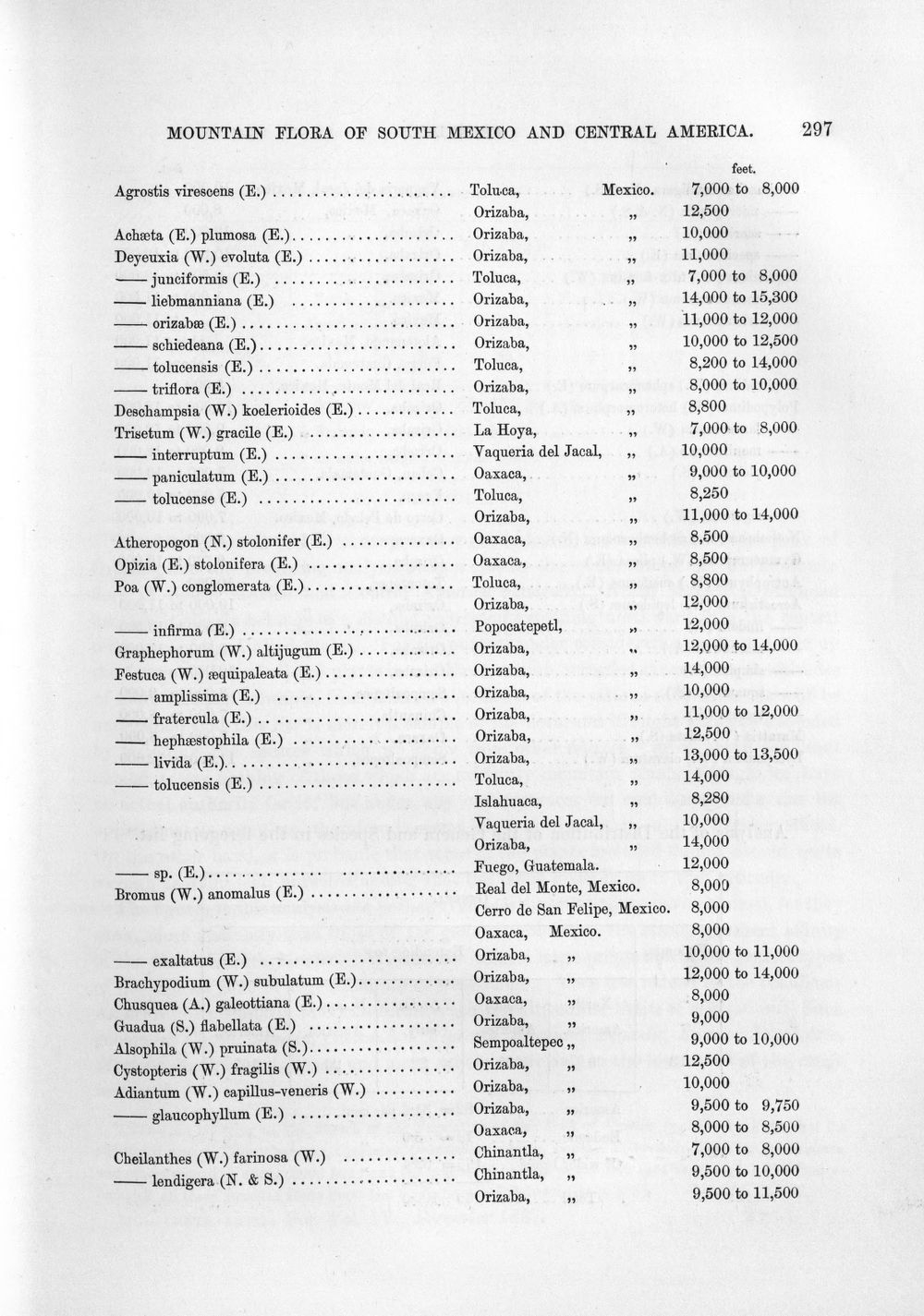 MOUNTAIN FLORA OF SOUTH MEXICO AND CENTRAL AMERICA. 297

feet.

Agrostis virescens (E.) Toluca, Mexico. 7,000 to 8,000
Orizaba, „ 12,500
Achæta (E.) plumosa (E.) Orizaba, „ 10,000
Deyeuxia (W.) evoluta (E.) Orizaba, „ 11,000
—— junciformis (E.) Toluca, „ 7,000 to 8,000
—— liebmanniana (E.) Orizaba, „ 14,000 to 15,300
—— orizabæ (E.) Orizaba, „ 11,000 to 12,000
—— schiedeana (E.) Orizaba, „ 10,000 to 12,500
—— tolucensis (E.) Toluca, „ 8,200 to 14,000
—— triflora (E.) Orizaba, „ 8,000 to 10,000
Deschampsia (W.) koelerioides (E.) Toluca, „ 8,800
Trisetum (W.) gracile (E.) La Hoya, „ 7,000 to 8,000
—— interruptum (E.) Vaqueria del Jacal, „ 10,000
—— paniculatum (E.) Oaxaca, „ 9,000 to 10,000
—— tolucense (E.) Toluca, „ 8,250
Orizaba, „ 11,000 to 14,000
Atheropogon (N.) stolonifer (E.) Oaxaca, „ 8,500
Opizia (E.) stolonifera (E.) Oaxaca, „ 8,500
Poa (W.) conglomerata (E.) Toluca, „ 8,800
Orizaba, „ 12,000
—— infirma (E.) Popocatepetl, „ 12,000
Graphephorum (W.) altijugum (E.) Orizaba, „ 12,000 to 14,000
Festuca (W.) æquipaleata (E.) Orizaba, „ 14,000
—— amplissima (E.) Orizaba, „ 10,000
—— fratercula (E.) Orizaba, „ 11,000 to 12,000
—— hephæstophila (E.) Orizaba, „ 12,500
—— livida (E.) Orizaba, „ 13,000 to 13,500
—— tolucensis (E.) Toluca, „ 14,000
Islahuaca, „ 8,280
Vaqueria del Jacal, „ 10,000
Orizaba, „ 14,000
—— sp. (E.) Fuego, Guatemala. 12,000
Bromus (W.) anomalus (E.) Real del Monte, Mexico. 8,000
Cerro de San Felipe, Mexico. 8,000
Oaxaca, Mexico. 8,000
—— exaltatus (E.) Orizaba, „ 10,000 to 11,000
Brachypodium (W.) subulatum (E.) Orizaba, „ 12,000 to 14,000
Chusquea (A.) galeottiana (E.) Oaxaca, „ 8,000
Guadua (S.) flabellata (E.) Orizaba, „ 9,000
Alsophila (W.) pruinata (S.) Sempoaltepec „ 9,000 to 10,000
Cystopteris (W.) fragilis (W.) Orizaba, „ 12,500
Adiantum (W.) capillus-veneris (W.) Orizaba, „ 10,000
—— glaucophyllum (E.) Orizaba, „ 9,500 to 9,750
Oaxaca, „ 8,000 to 8,500
Cheilanthes (W.) farinosa (W.) Chinantla, „ 7,000 to 8,000
—— lendigera (N. & S.) Chinantla, „ 9,500 to 10,000
Orizaba, „ 9,500 to 11,500